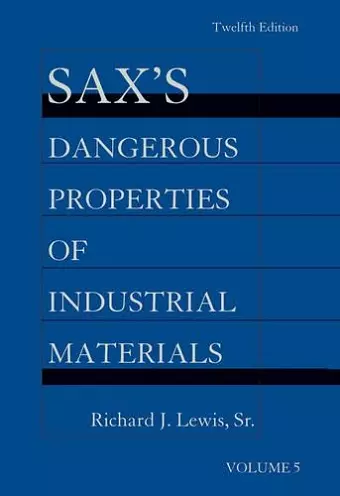 Twelfth Edition

SAX'S

DANGEROUS PROPERTIES OF INDUSTRIAL MATERIALS

Richard J. Lewis, Sr.

VOLUME 5